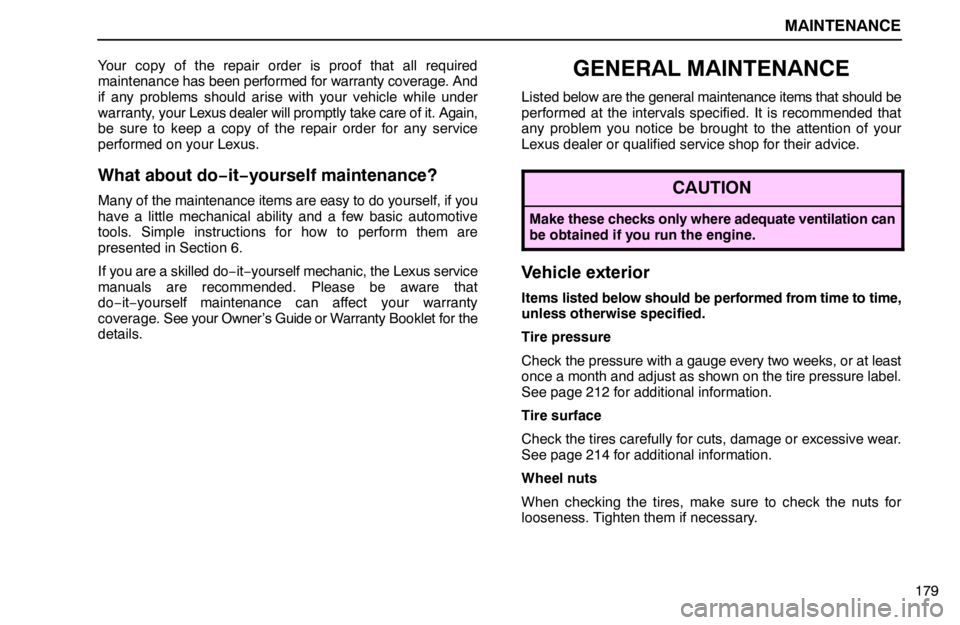 MAINTENANCE

Your copy of the repair order is proof that all required maintenance has been performed for warranty coverage. And if any problems should arise with your vehicle while under warranty, your Lexus dealer will promptly take care of it. Again, be sure to keep a copy of the repair order for any service performed on your Lexus.

What about do−it−yourself maintenance?

Many of the maintenance items are easy to do yourself, if you have a little mechanical ability and a few basic automotive tools. Simple instructions for how to perform them are presented in Section 6.

If you are a skilled do−it−yourself mechanic, the Lexus service manuals are recommended. Please be aware that do−it−yourself maintenance can affect your warranty coverage. See your Owner's Guide or Warranty Booklet for the details.

GENERAL MAINTENANCE

Listed below are the general maintenance items that should be performed at the intervals specified. It is recommended that any problem you notice be brought to the attention of your Lexus dealer or qualified service shop for their advice.

CAUTION

Make these checks only where adequate ventilation can be obtained if you run the engine.

Vehicle exterior

Items listed below should be performed from time to time, unless otherwise specified.

Tire pressure

Check the pressure with a gauge every two weeks, or at least once a month and adjust as shown on the tire pressure label. See page 212 for additional information.

Tire surface

Check the tires carefully for cuts, damage or excessive wear. See page 214 for additional information.

Wheel nuts

When checking the tires, make sure to check the nuts for looseness. Tighten them if necessary.

179

carmanualsonline.info